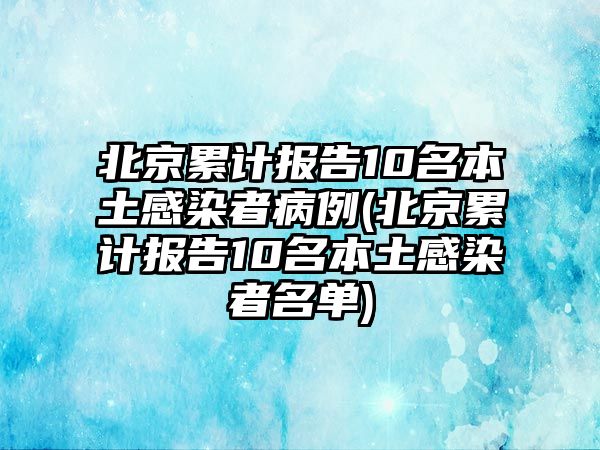 北京累计报告10名本土感染者病例(北京累计报告10名本土感染者名单)